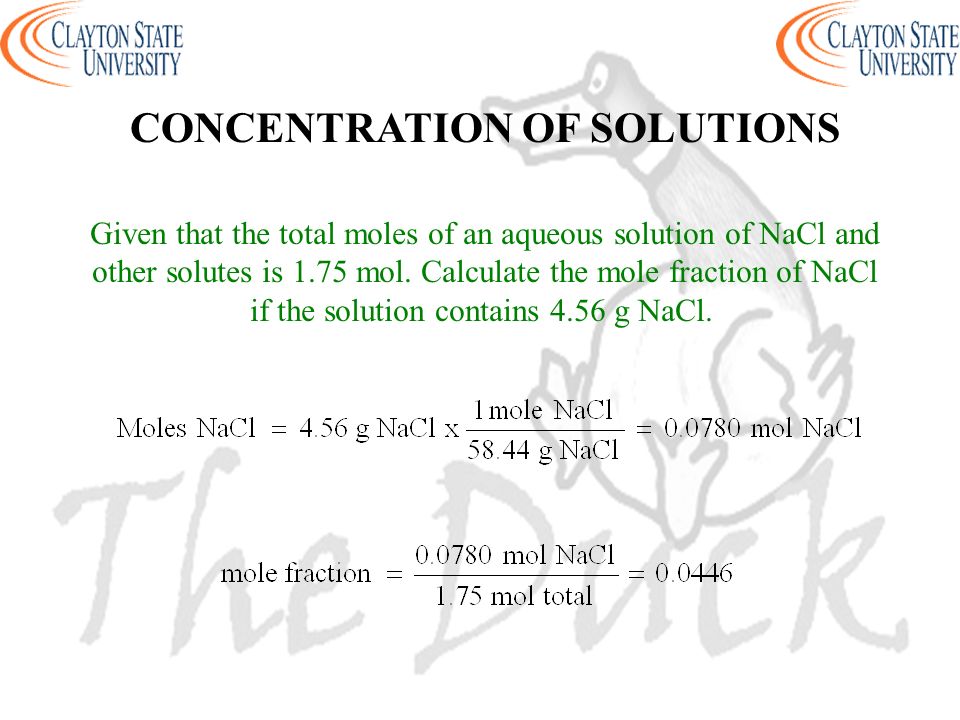 CLAYTON STATE UNIVERSITY

CLAYTON STATE UNIVERSITY

CONCENTRATION OF SOLUTIONS

Given that the total moles of an aqueous solution of NaCl and other solutes is 1.75 mol. Calculate the mole fraction of NaCl if the solution contains 4.56 g NaCl.

$\text{Moles NaCl} = 4.56 \text{ g NaCl} \times \frac{1 \text{ mole NaCl}}{58.44 \text{ g NaCl}} = 0.0780 \text{ mol NaCl}$

$\text{mole fraction} = \frac{0.0780 \text{ mol NaCl}}{1.75 \text{ mol total}} = 0.0446$

The Duck